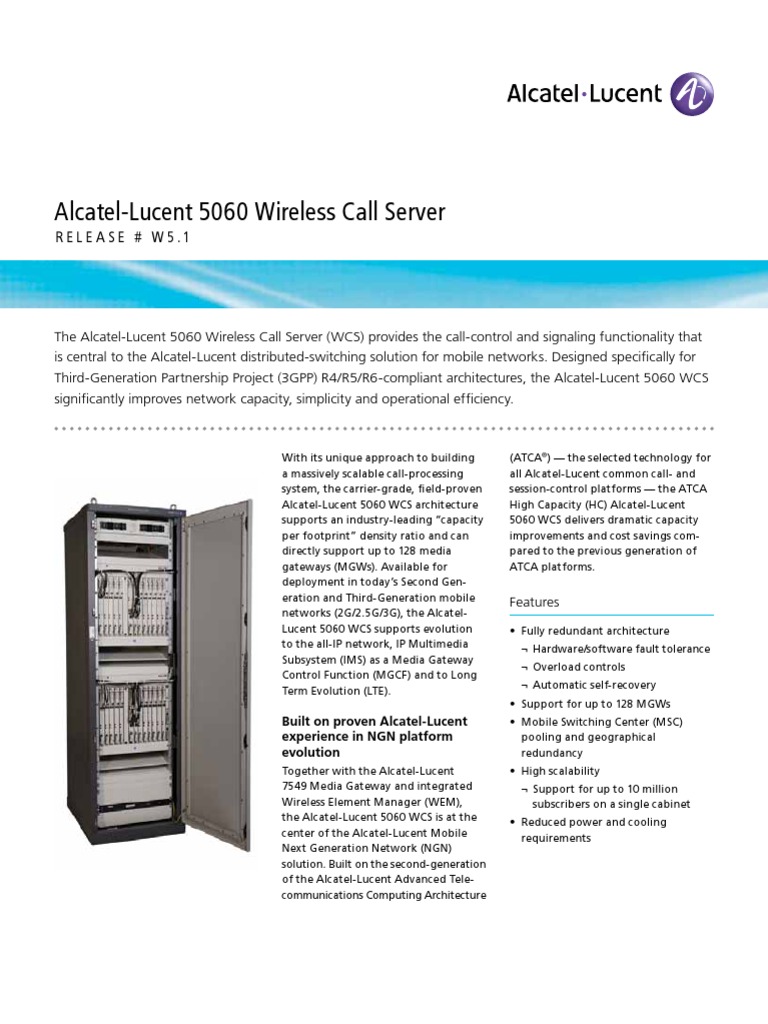 Alcatel·Lucent

Alcatel-Lucent 5060 Wireless Call Server

RELEASE # W5.1

The Alcatel-Lucent 5060 Wireless Call Server (WCS) provides the call-control and signaling functionality that is central to the Alcatel-Lucent distributed-switching solution for mobile networks. Designed specifically for Third-Generation Partnership Project (3GPP) R4/R5/R6-compliant architectures, the Alcatel-Lucent 5060 WCS significantly improves network capacity, simplicity and operational efficiency.

With its unique approach to building a massively scalable call-processing system, the carrier-grade, field-proven Alcatel-Lucent 5060 WCS architecture supports an industry-leading "capacity per footprint" density ratio and can directly support up to 128 media gateways (MGWs). Available for deployment in today's Second Generation and Third-Generation mobile networks (2G/2.5G/3G), the Alcatel-Lucent 5060 WCS supports evolution to the all-IP network, IP Multimedia Subsystem (IMS) as a Media Gateway Control Function (MGCF) and to Long Term Evolution (LTE).

Built on proven Alcatel-Lucent experience in NGN platform evolution

Together with the Alcatel-Lucent 7549 Media Gateway and integrated Wireless Element Manager (WEM), the Alcatel-Lucent 5060 WCS is at the center of the Alcatel-Lucent Mobile Next Generation Network (NGN) solution. Built on the second-generation of the Alcatel-Lucent Advanced Telecommunications Computing Architecture (ATCA®) — the selected technology for all Alcatel-Lucent common call- and session-control platforms — the ATCA High Capacity (HC) Alcatel-Lucent 5060 WCS delivers dramatic capacity improvements and cost savings compared to the previous generation of ATCA platforms.

Features

• Fully redundant architecture
¬ Hardware/software fault tolerance
¬ Overload controls
¬ Automatic self-recovery
• Support for up to 128 MGWs
• Mobile Switching Center (MSC) pooling and geographical redundancy
• High scalability
¬ Support for up to 10 million subscribers on a single cabinet
• Reduced power and cooling requirements